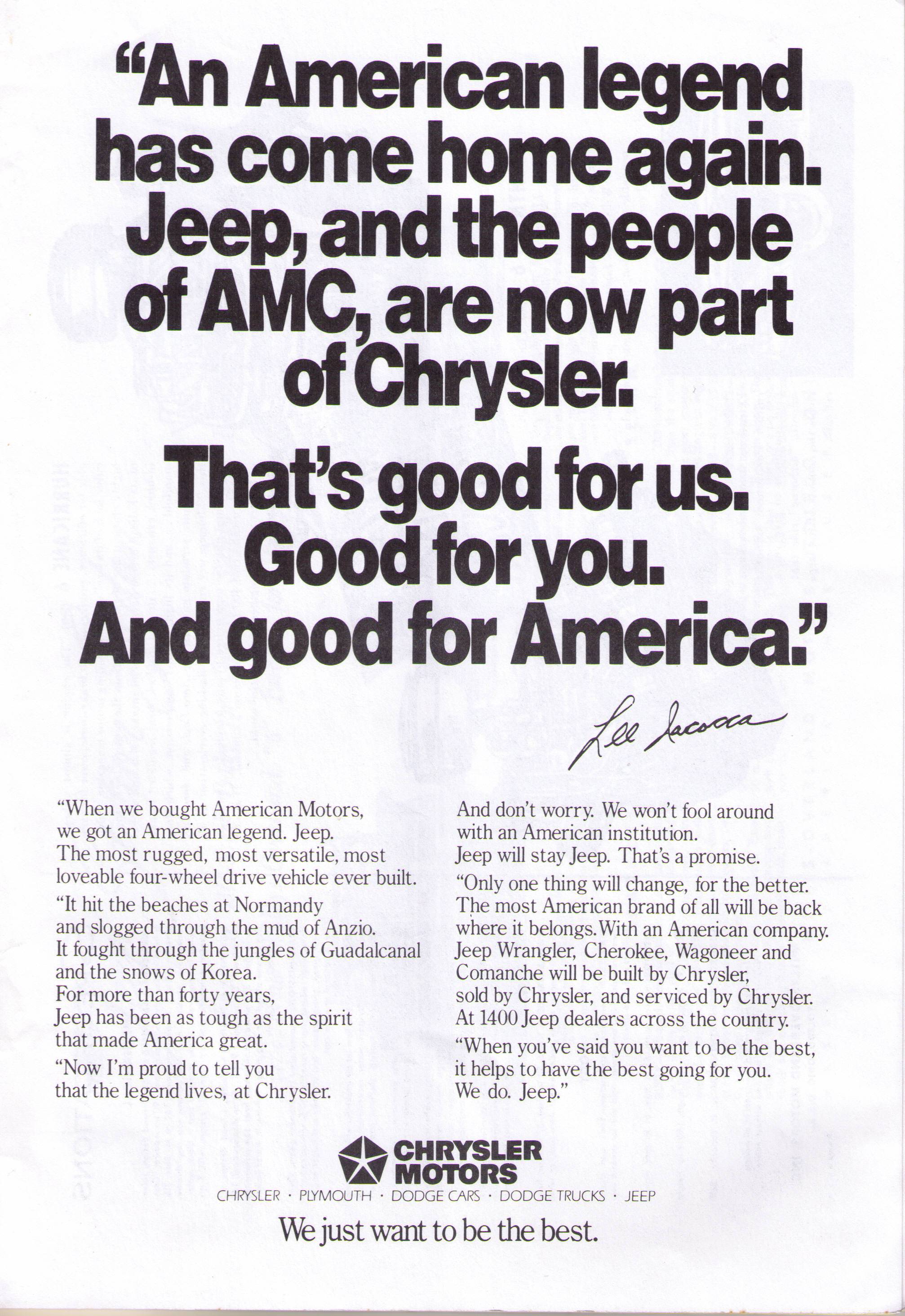 "An American legend has come home again. Jeep, and the people of AMC, are now part of Chrysler.

That's good for us. Good for you. And good for America."

Lee Iacocca

"When we bought American Motors, we got an American legend. Jeep. The most rugged, most versatile, most loveable four-wheel drive vehicle ever built.

"It hit the beaches at Normandy and slogged through the mud of Anzio. It fought through the jungles of Guadalcanal and the snows of Korea. For more than forty years, Jeep has been as tough as the spirit that made America great.

"Now I'm proud to tell you that the legend lives, at Chrysler. And don't worry. We won't fool around with an American institution. Jeep will stay Jeep. That's a promise.

"Only one thing will change, for the better. The most American brand of all will be back where it belongs. With an American company. Jeep Wrangler, Cherokee, Wagoneer and Comanche will be built by Chrysler, sold by Chrysler, and serviced by Chrysler. At 1400 Jeep dealers across the country.

"When you've said you want to be the best, it helps to have the best going for you. We do. Jeep."

CHRYSLER MOTORS

CHRYSLER · PLYMOUTH · DODGE CARS · DODGE TRUCKS · JEEP

We just want to be the best.